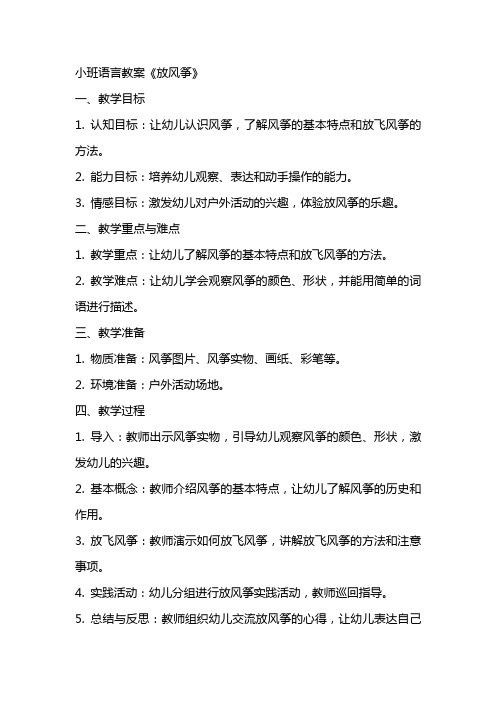 小班语言教案《放风筝》

一、教学目标

1. 认知目标：让幼儿认识风筝，了解风筝的基本特点和放飞风筝的方法。

2. 能力目标：培养幼儿观察、表达和动手操作的能力。

3. 情感目标：激发幼儿对户外活动的兴趣，体验放风筝的乐趣。

二、教学重点与难点

1. 教学重点：让幼儿了解风筝的基本特点和放飞风筝的方法。

2. 教学难点：让幼儿学会观察风筝的颜色、形状，并能用简单的词语进行描述。

三、教学准备

1. 物质准备：风筝图片、风筝实物、画纸、彩笔等。

2. 环境准备：户外活动场地。

四、教学过程

1. 导入：教师出示风筝实物，引导幼儿观察风筝的颜色、形状，激发幼儿的兴趣。

2. 基本概念：教师介绍风筝的基本特点，让幼儿了解风筝的历史和作用。

3. 放飞风筝：教师演示如何放飞风筝，讲解放飞风筝的方法和注意事项。

4. 实践活动：幼儿分组进行放风筝实践活动，教师巡回指导。

5. 总结与反思：教师组织幼儿交流放风筝的心得，让幼儿表达自己